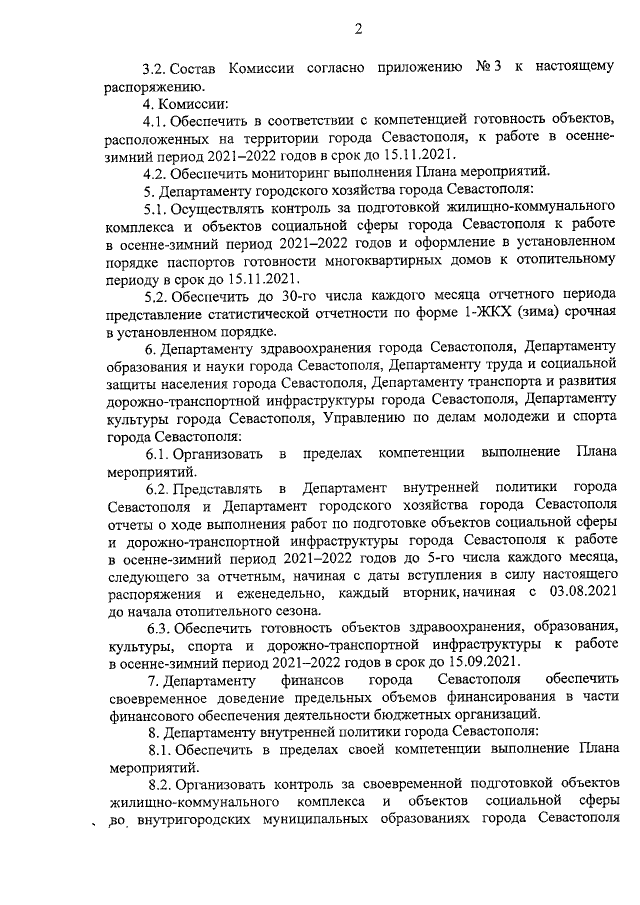 2

3.2. Состав Комиссии согласно приложению № 3 к настоящему распоряжению.

4. Комиссии:

4.1. Обеспечить в соответствии с компетенцией готовность объектов, расположенных на территории города Севастополя, к работе в осенне-зимний период 2021–2022 годов в срок до 15.11.2021.

4.2. Обеспечить мониторинг выполнения Плана мероприятий.

5. Департаменту городского хозяйства города Севастополя:

5.1. Осуществлять контроль за подготовкой жилищно-коммунального комплекса и объектов социальной сферы города Севастополя к работе в осенне-зимний период 2021–2022 годов и оформление в установленном порядке паспортов готовности многоквартирных домов к отопительному периоду в срок до 15.11.2021.

5.2. Обеспечить до 30-го числа каждого месяца отчетного периода представление статистической отчетности по форме 1-ЖКХ (зима) срочная в установленном порядке.

6. Департаменту здравоохранения города Севастополя, Департаменту образования и науки города Севастополя, Департаменту труда и социальной защиты населения города Севастополя, Департаменту транспорта и развития дорожно-транспортной инфраструктуры города Севастополя, Департаменту культуры города Севастополя, Управлению по делам молодежи и спорта города Севастополя:

6.1. Организовать в пределах компетенции выполнение Плана мероприятий.

6.2. Представлять в Департамент внутренней политики города Севастополя и Департамент городского хозяйства города Севастополя отчеты о ходе выполнения работ по подготовке объектов социальной сферы и дорожно-транспортной инфраструктуры города Севастополя к работе в осенне-зимний период 2021–2022 годов до 5-го числа каждого месяца, следующего за отчетным, начиная с даты вступления в силу настоящего распоряжения и еженедельно, каждый вторник, начиная с 03.08.2021 до начала отопительного сезона.

6.3. Обеспечить готовность объектов здравоохранения, образования, культуры, спорта и дорожно-транспортной инфраструктуры к работе в осенне-зимний период 2021–2022 годов в срок до 15.09.2021.

7. Департаменту финансов города Севастополя обеспечить своевременное доведение предельных объемов финансирования в части финансового обеспечения деятельности бюджетных организаций.

8. Департаменту внутренней политики города Севастополя:

8.1. Обеспечить в пределах своей компетенции выполнение Плана мероприятий.

8.2. Организовать контроль за своевременной подготовкой объектов жилищно-коммунального комплекса и объектов социальной сферы во внутригородских муниципальных образованиях города Севастополя